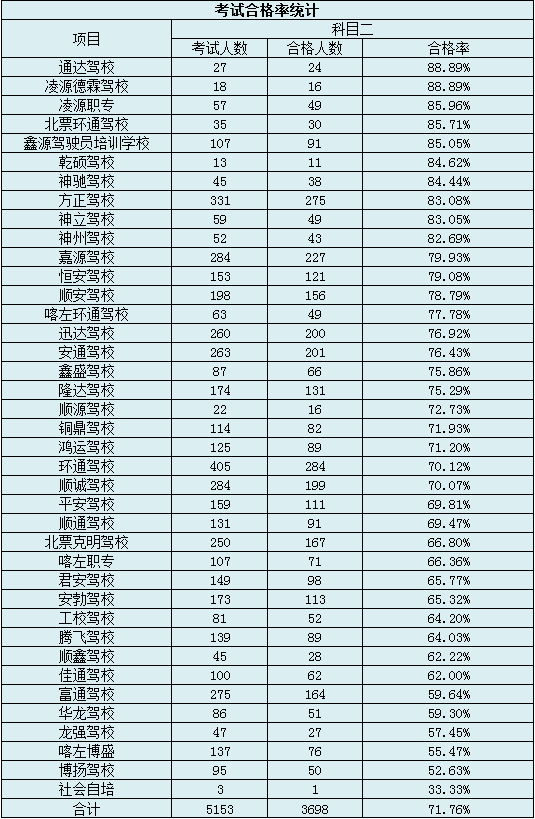 考试合格率统计

| 项目 | 科目二 | | |
|---|---|---|---|
| | 考试人数 | 合格人数 | 合格率 |
| 通达驾校 | 27 | 24 | 88.89% |
| 凌源德霖驾校 | 18 | 16 | 88.89% |
| 凌源职专 | 57 | 49 | 85.96% |
| 北票环通驾校 | 35 | 30 | 85.71% |
| 鑫源驾驶员培训学校 | 107 | 91 | 85.05% |
| 乾硕驾校 | 13 | 11 | 84.62% |
| 神驰驾校 | 45 | 38 | 84.44% |
| 方正驾校 | 331 | 275 | 83.08% |
| 神立驾校 | 59 | 49 | 83.05% |
| 神州驾校 | 52 | 43 | 82.69% |
| 嘉源驾校 | 284 | 227 | 79.93% |
| 恒安驾校 | 153 | 121 | 79.08% |
| 顺安驾校 | 198 | 156 | 78.79% |
| 喀左环通驾校 | 63 | 49 | 77.78% |
| 迅达驾校 | 260 | 200 | 76.92% |
| 安通驾校 | 263 | 201 | 76.43% |
| 鑫盛驾校 | 87 | 66 | 75.86% |
| 隆达驾校 | 174 | 131 | 75.29% |
| 顺源驾校 | 22 | 16 | 72.73% |
| 铜鼎驾校 | 114 | 82 | 71.93% |
| 鸿运驾校 | 125 | 89 | 71.20% |
| 环通驾校 | 405 | 284 | 70.12% |
| 顺诚驾校 | 284 | 199 | 70.07% |
| 平安驾校 | 159 | 111 | 69.81% |
| 顺通驾校 | 131 | 91 | 69.47% |
| 北票克明驾校 | 250 | 167 | 66.80% |
| 喀左职专 | 107 | 71 | 66.36% |
| 君安驾校 | 149 | 98 | 65.77% |
| 安勃驾校 | 173 | 113 | 65.32% |
| 工校驾校 | 81 | 52 | 64.20% |
| 腾飞驾校 | 139 | 89 | 64.03% |
| 顺鑫驾校 | 45 | 28 | 62.22% |
| 佳通驾校 | 100 | 62 | 62.00% |
| 富通驾校 | 275 | 164 | 59.64% |
| 华龙驾校 | 86 | 51 | 59.30% |
| 龙强驾校 | 47 | 27 | 57.45% |
| 喀左博盛 | 137 | 76 | 55.47% |
| 博扬驾校 | 95 | 50 | 52.63% |
| 社会自培 | 3 | 1 | 33.33% |
| 合计 | 5153 | 3698 | 71.76% |